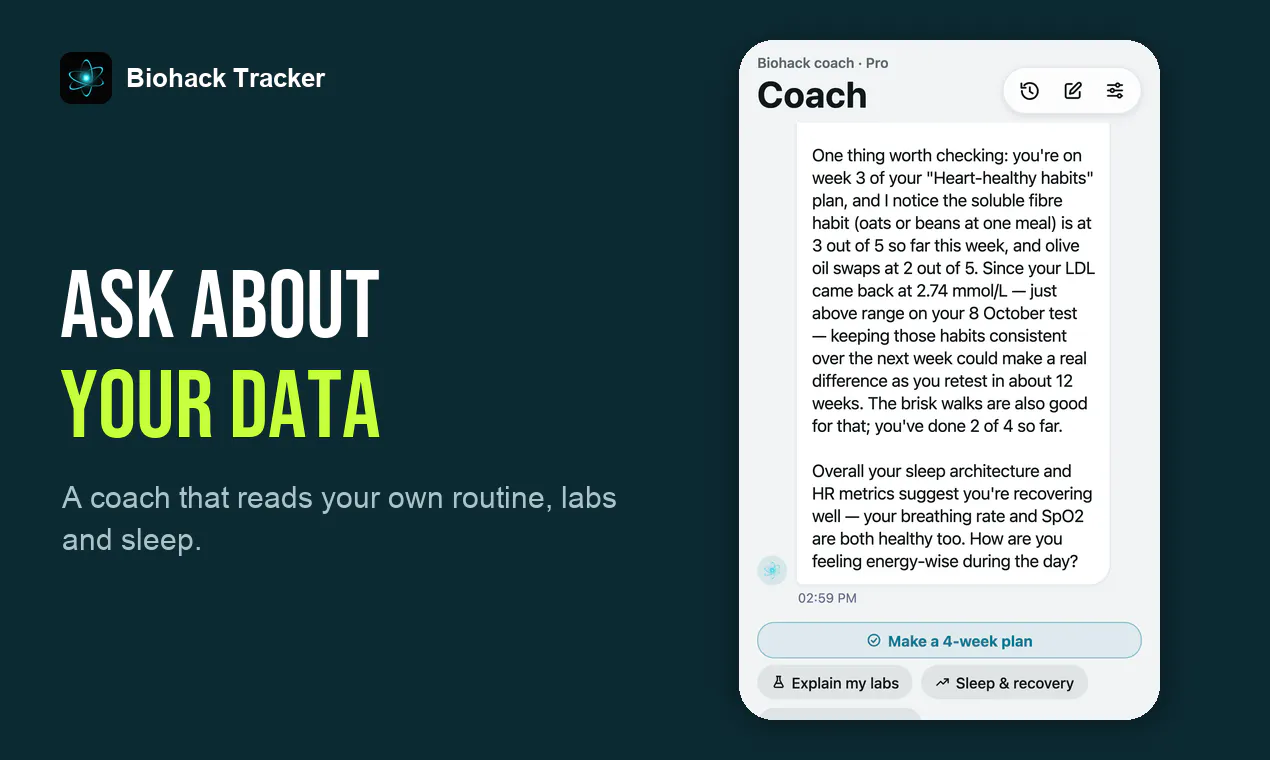 Biohack Tracker

ASK ABOUT
YOUR DATA

A coach that reads your own routine, labs and sleep.

Biohack coach · Pro

Coach

One thing worth checking: you're on week 3 of your "Heart-healthy habits" plan, and I notice the soluble fibre habit (oats or beans at one meal) is at 3 out of 5 so far this week, and olive oil swaps at 2 out of 5. Since your LDL came back at 2.74 mmol/L — just above range on your 8 October test — keeping those habits consistent over the next week could make a real difference as you retest in about 12 weeks. The brisk walks are also good for that; you've done 2 of 4 so far.

Overall your sleep architecture and HR metrics suggest you're recovering well — your breathing rate and SpO2 are both healthy too. How are you feeling energy-wise during the day?

02:59 PM

Make a 4-week plan

Explain my labs

Sleep & recovery